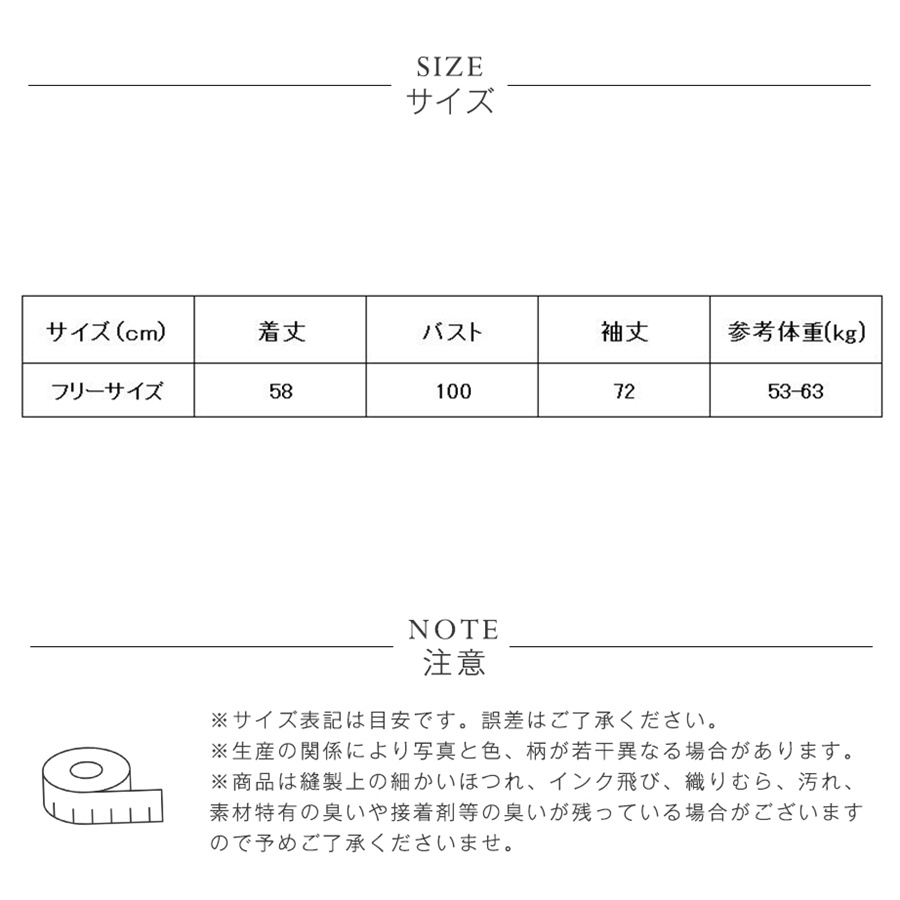 SIZE
サイズ

| サイズ(cm) | 着丈 | バスト | 袖丈 | 参考体重(kg) |
|---|---|---|---|---|
| フリーサイズ | 58 | 100 | 72 | 53-63 |

NOTE
注意

※サイズ表記は目安です。誤差はご了承ください。
※生産の関係により写真と色、柄が若干異なる場合があります。
※商品は縫製上の細かいほつれ、インク飛び、織りむら、汚れ、素材特有の臭いや接着剤等の臭いが残っている場合がございますので予めご了承くださいませ。